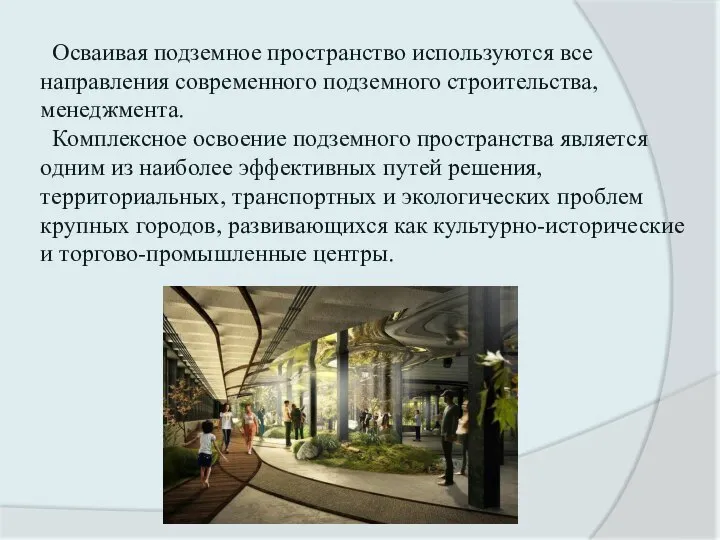 Осваивая подземное пространство используются все направления современного подземного строительства, менеджмента.

Комплексное освоение подземного пространства является одним из наиболее эффективных путей решения, территориальных, транспортных и экологических проблем крупных городов, развивающихся как культурно-исторические и торгово-промышленные центры.